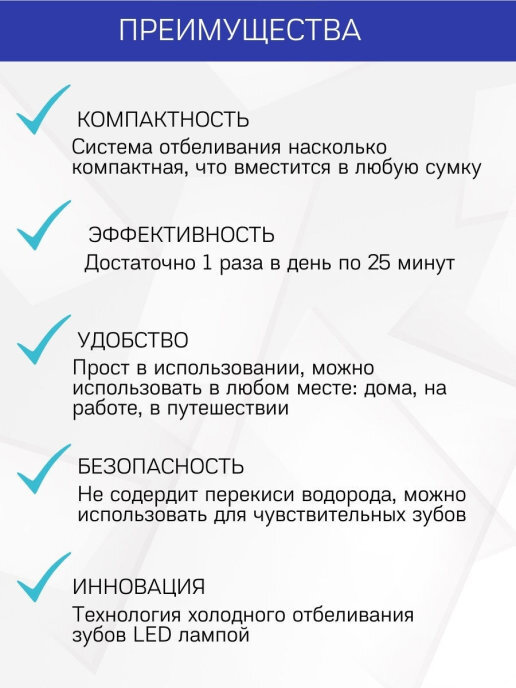 ПРЕИМУЩЕСТВА

КОМПАКТНОСТЬ
Система отбеливания насколько компактная, что вместится в любую сумку

ЭФФЕКТИВНОСТЬ
Достаточно 1 раза в день по 25 минут

УДОБСТВО
Прост в использовании, можно использовать в любом месте: дома, на работе, в путешествии

БЕЗОПАСНОСТЬ
Не содердит перекиси водорода, можно использовать для чувствительных зубов

ИННОВАЦИЯ
Технология холодного отбеливания зубов LED лампой